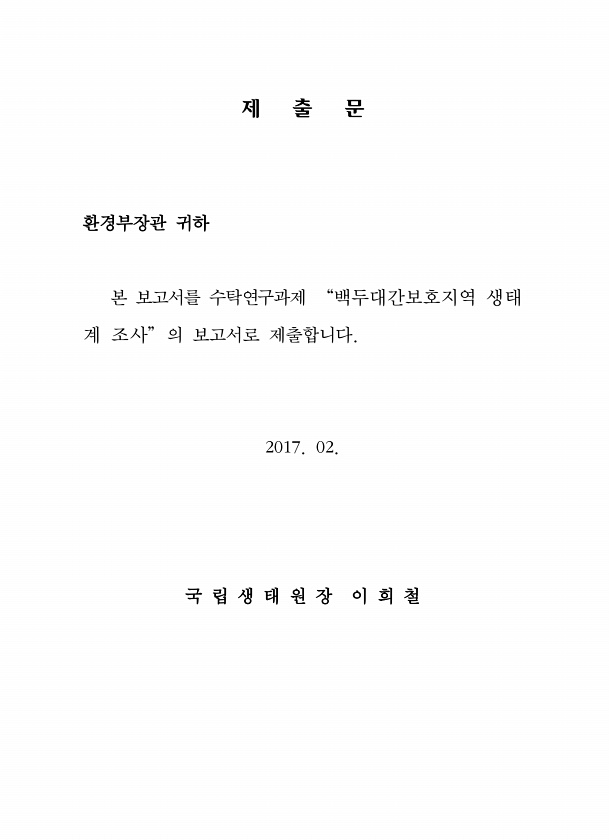 제 출 문

환경부장관 귀하

본 보고서를 수탁연구과제 “백두대간보호지역 생태계 조사”의 보고서로 제출합니다.

2017. 02.

국립생태원장 이희철